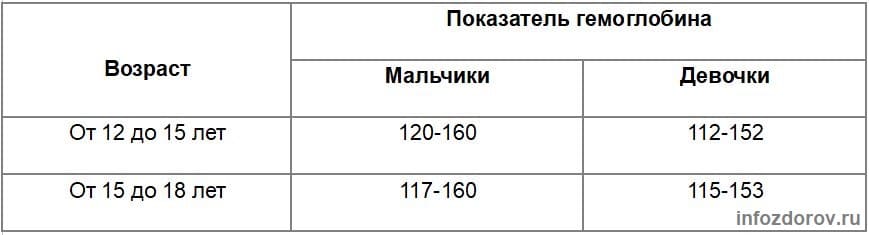 | Возраст | Показатель гемоглобина | |
|---|---|---|
| | Мальчики | Девочки |
| От 12 до 15 лет | 120-160 | 112-152 |
| От 15 до 18 лет | 117-160 | 115-153 |

infozdorov.ru